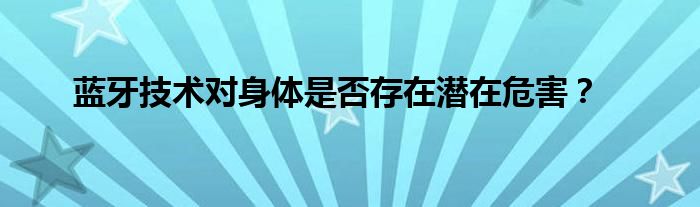 蓝牙技术对身体是否存在潜在危害？